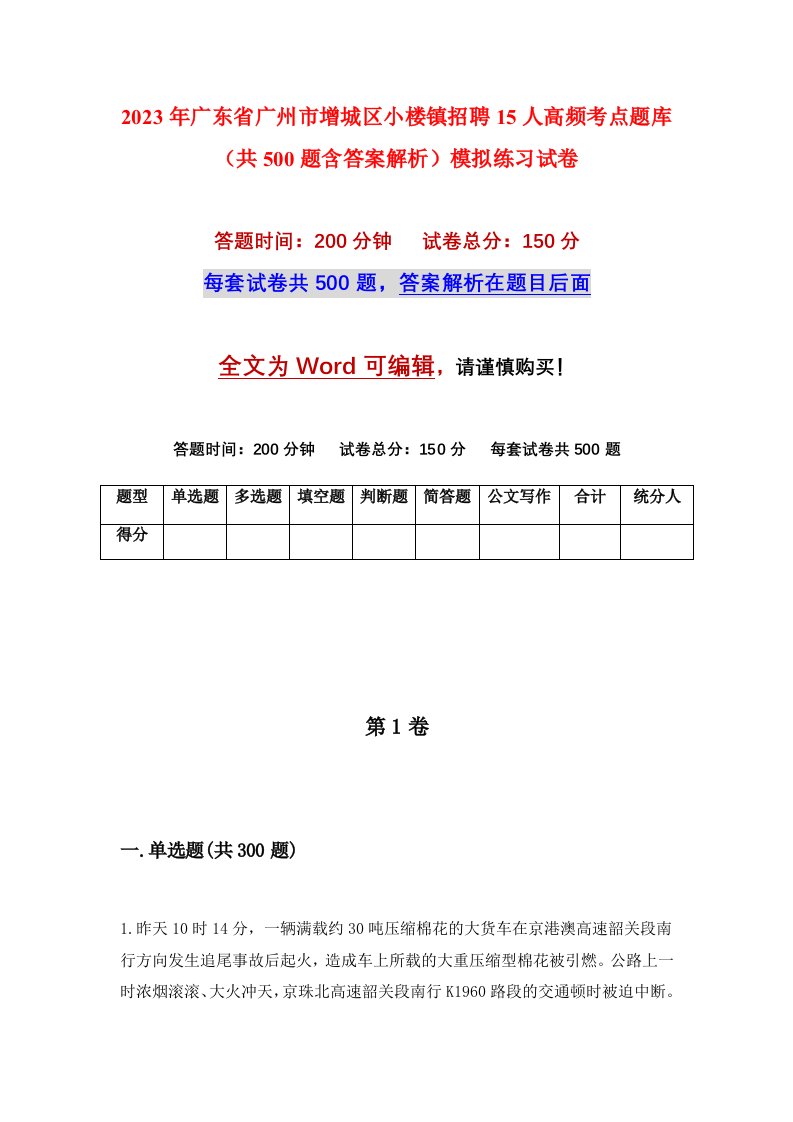 2023年广东省广州市增城区小楼镇招聘15人高频考点题库（共500题含答案解析）模拟练习试卷

答题时间：200分钟　试卷总分：150分

每套试卷共500题，答案解析在题目后面

全文为Word可编辑，请谨慎购买！

答题时间：200分钟　试卷总分：150分　每套试卷共500题

| 题型 | 单选题 | 多选题 | 填空题 | 判断题 | 简答题 | 公文写作 | 合计 | 统分人 |
|---|---|---|---|---|---|---|---|---|
| 得分 | | | | | | | | |

第1卷

一.单选题(共300题)

1.昨天10时14分，一辆满载约30吨压缩棉花的大货车在京港澳高速韶关段南行方向发生追尾事故后起火，造成车上所载的大重压缩型棉花被引燃。公路上一时浓烟滚滚、大火冲天，京珠北高速韶关段南行K1960路段的交通顿时被迫中断。